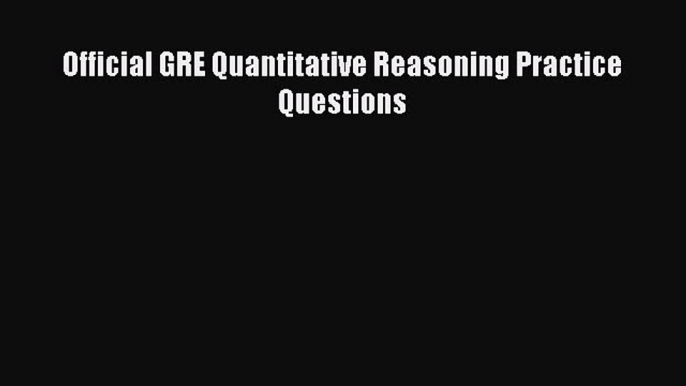 Official GRE Quantitative Reasoning Practice Questions